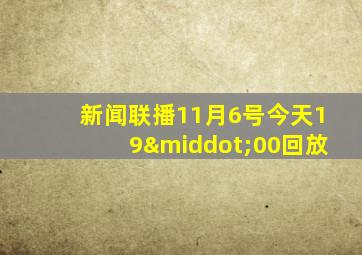 新闻联播11月6号今天19&middot;00回放